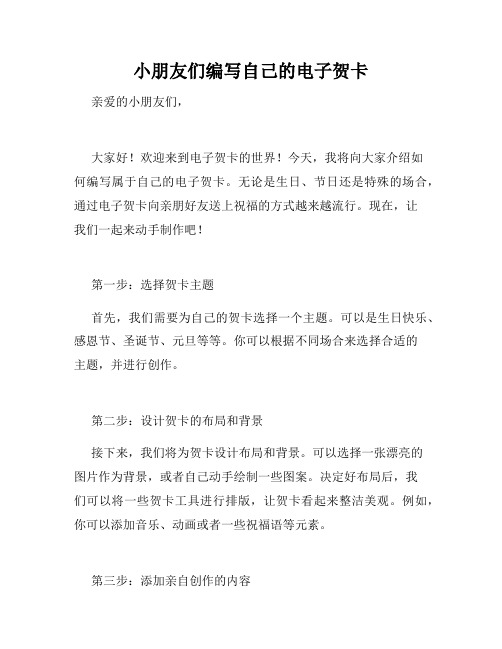 小朋友们编写自己的电子贺卡

亲爱的小朋友们，

大家好！欢迎来到电子贺卡的世界！今天，我将向大家介绍如何编写属于自己的电子贺卡。无论是生日、节日还是特殊的场合，通过电子贺卡向亲朋好友送上祝福的方式越来越流行。现在，让我们一起来动手制作吧！

第一步：选择贺卡主题

首先，我们需要为自己的贺卡选择一个主题。可以是生日快乐、感恩节、圣诞节、元旦等等。你可以根据不同场合来选择合适的主题，并进行创作。

第二步：设计贺卡的布局和背景

接下来，我们将为贺卡设计布局和背景。可以选择一张漂亮的图片作为背景，或者自己动手绘制一些图案。决定好布局后，我们可以将一些贺卡工具进行排版，让贺卡看起来整洁美观。例如，你可以添加音乐、动画或者一些祝福语等元素。

第三步：添加亲自创作的内容